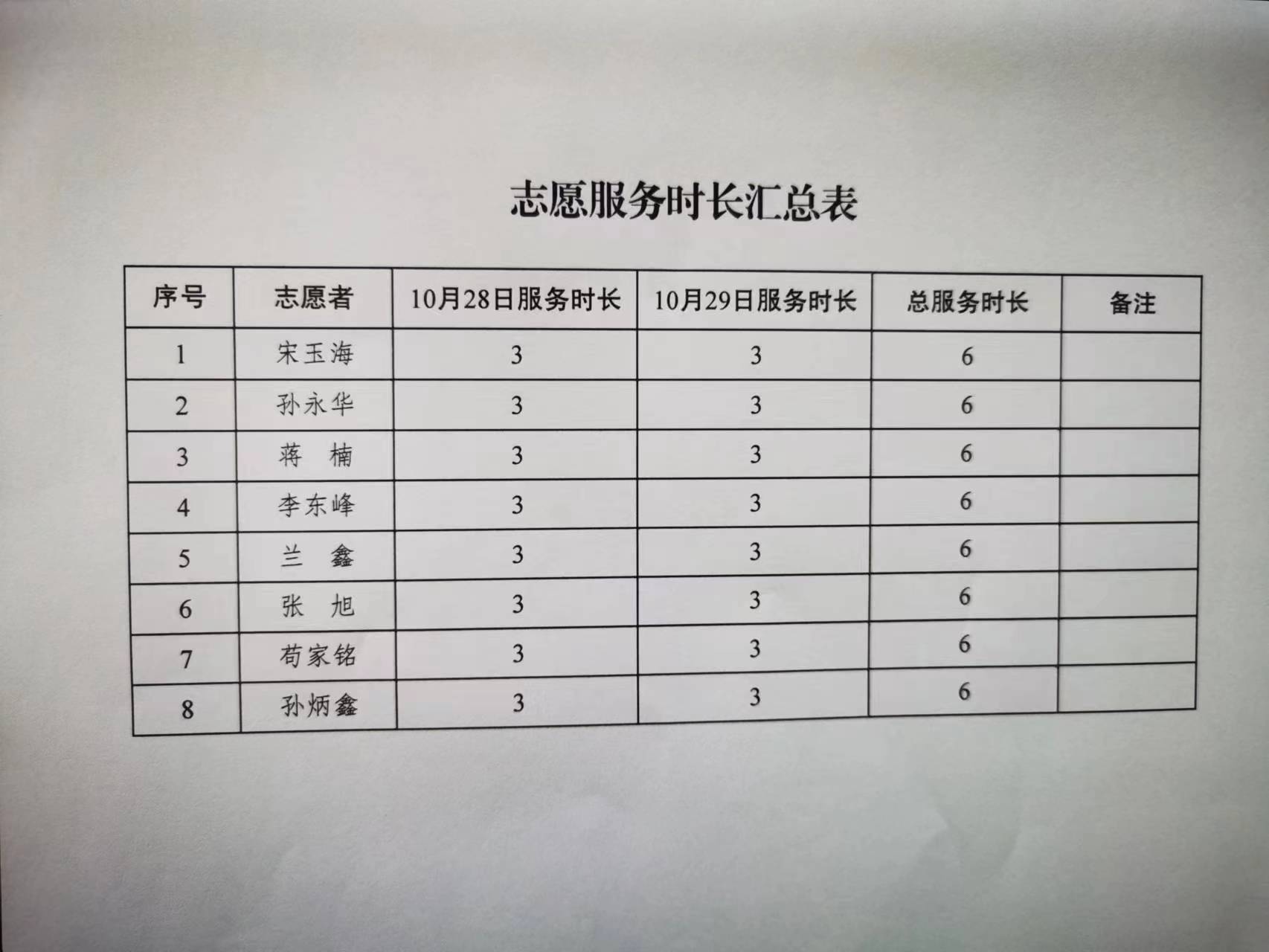 志愿服务时长汇总表

| 序号 | 志愿者 | 10月28日服务时长 | 10月29日服务时长 | 总服务时长 | 备注 |
|---|---|---|---|---|---|
| 1 | 宋玉海 | 3 | 3 | 6 | |
| 2 | 孙永华 | 3 | 3 | 6 | |
| 3 | 蒋　楠 | 3 | 3 | 6 | |
| 4 | 李东峰 | 3 | 3 | 6 | |
| 5 | 兰　鑫 | 3 | 3 | 6 | |
| 6 | 张　旭 | 3 | 3 | 6 | |
| 7 | 苟家铭 | 3 | 3 | 6 | |
| 8 | 孙炳鑫 | 3 | 3 | 6 | |